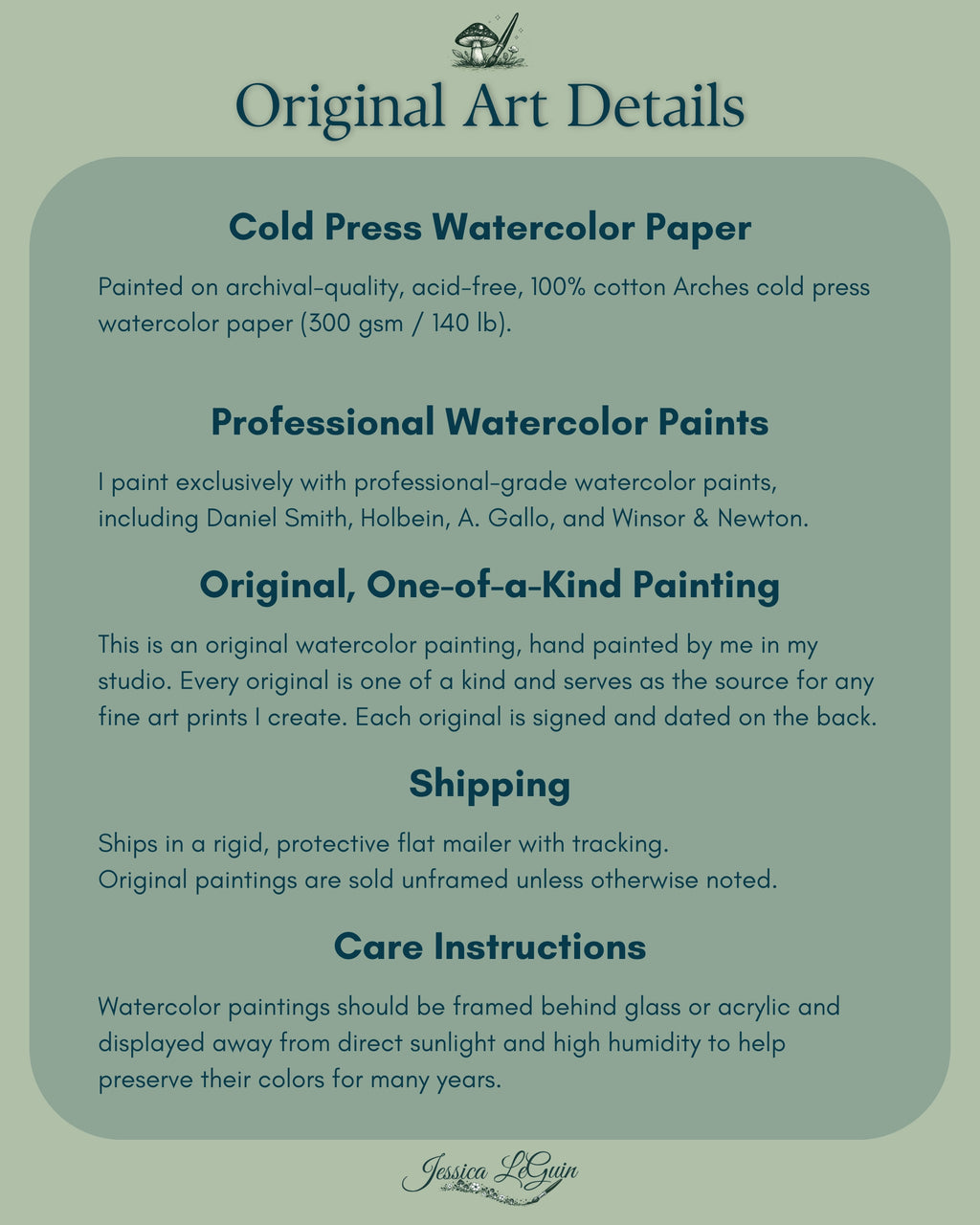 Original Art Details

Cold Press Watercolor Paper

Painted on archival-quality, acid-free, 100% cotton Arches cold press watercolor paper (300 gsm / 140 lb).

Professional Watercolor Paints

I paint exclusively with professional-grade watercolor paints, including Daniel Smith, Holbein, A. Gallo, and Winsor & Newton.

Original, One-of-a-Kind Painting

This is an original watercolor painting, hand painted by me in my studio. Every original is one of a kind and serves as the source for any fine art prints I create. Each original is signed and dated on the back.

Shipping

Ships in a rigid, protective flat mailer with tracking.
Original paintings are sold unframed unless otherwise noted.

Care Instructions

Watercolor paintings should be framed behind glass or acrylic and displayed away from direct sunlight and high humidity to help preserve their colors for many years.

Jessica LeGuin